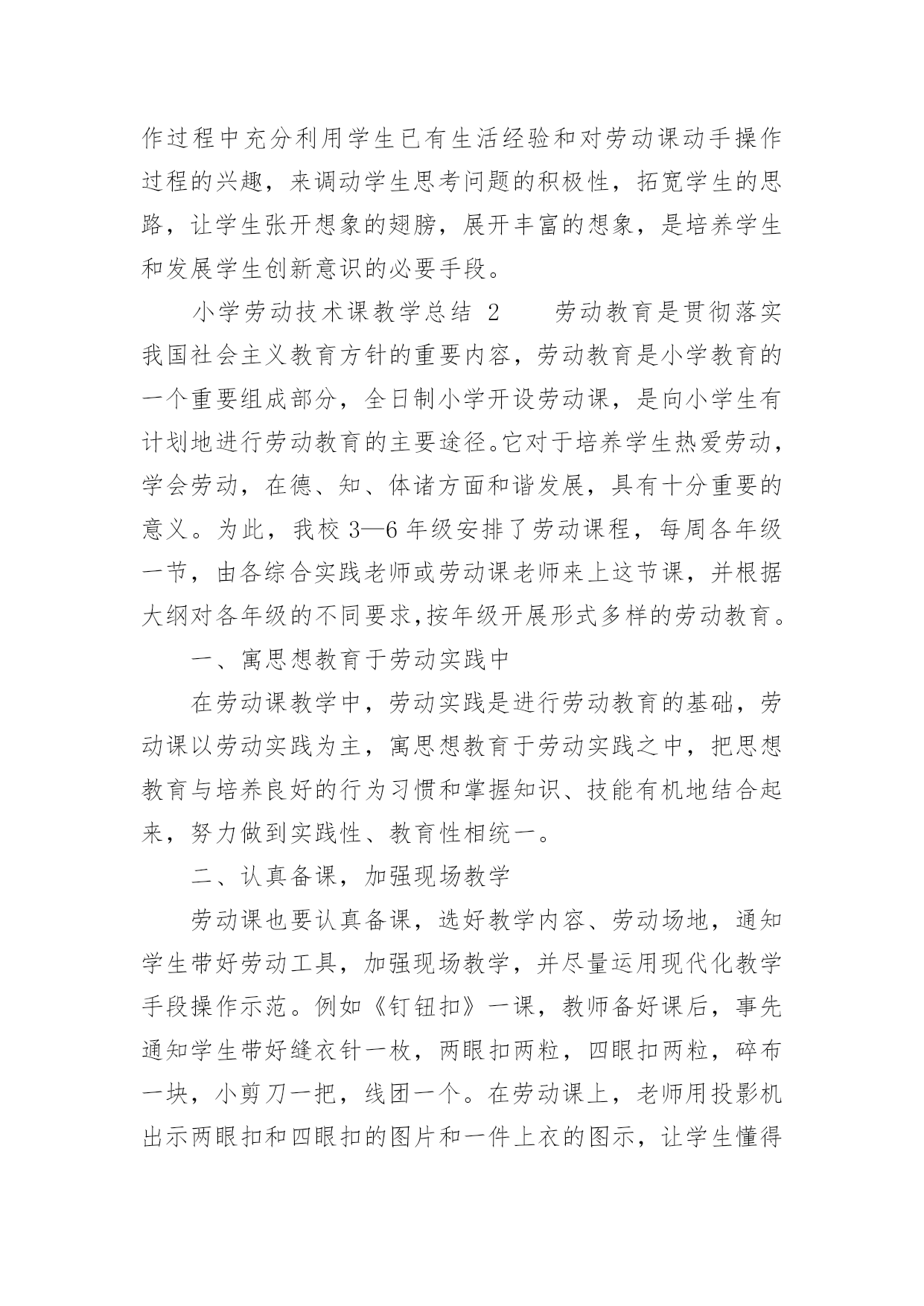 作过程中充分利用学生已有生活经验和对劳动课动手操作过程的兴趣，来调动学生思考问题的积极性，拓宽学生的思路，让学生张开想象的翅膀，展开丰富的想象，是培养学生和发展学生创新意识的必要手段。

小学劳动技术课教学总结 2　　劳动教育是贯彻落实我国社会主义教育方针的重要内容，劳动教育是小学教育的一个重要组成部分，全日制小学开设劳动课，是向小学生有计划地进行劳动教育的主要途径。它对于培养学生热爱劳动，学会劳动，在德、知、体诸方面和谐发展，具有十分重要的意义。为此，我校 3—6 年级安排了劳动课程，每周各年级一节，由各综合实践老师或劳动课老师来上这节课，并根据大纲对各年级的不同要求,按年级开展形式多样的劳动教育。

一、寓思想教育于劳动实践中

在劳动课教学中，劳动实践是进行劳动教育的基础，劳动课以劳动实践为主，寓思想教育于劳动实践之中，把思想教育与培养良好的行为习惯和掌握知识、技能有机地结合起来，努力做到实践性、教育性相统一。

二、认真备课，加强现场教学

劳动课也要认真备课，选好教学内容、劳动场地，通知学生带好劳动工具，加强现场教学，并尽量运用现代化教学手段操作示范。例如《钉钮扣》一课，教师备好课后，事先通知学生带好缝衣针一枚，两眼扣两粒，四眼扣两粒，碎布一块，小剪刀一把，线团一个。在劳动课上，老师用投影机出示两眼扣和四眼扣的图片和一件上衣的图示，让学生懂得